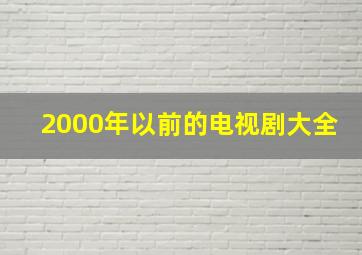 2000年以前的电视剧大全